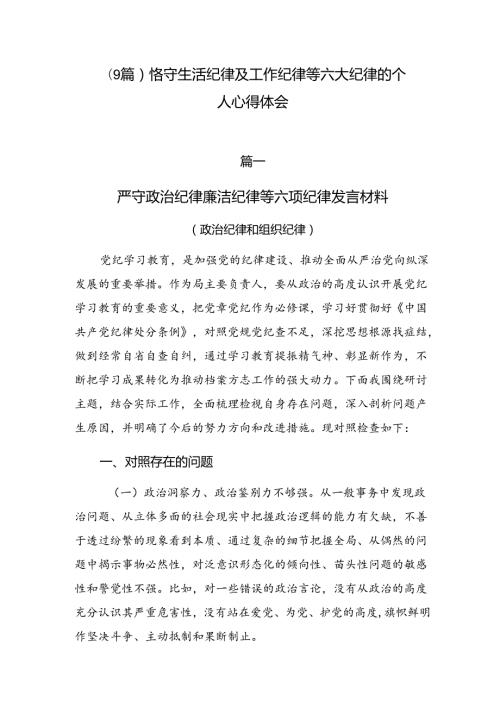 (9篇）恪守生活纪律及工作纪律等六大纪律的个人心得体会

篇一

严守政治纪律廉洁纪律等六项纪律发言材料

（政治纪律和组织纪律）

党纪学习教育，是加强党的纪律建设、推动全面从严治党向纵深发展的重要举措。作为局主要负责人，要从政治的高度认识开展党纪学习教育的重要意义，把党章党纪作为必修课，学习好贯彻好《中国共产党纪律处分条例》，对照党规党纪查不足，深挖思想根源找症结，做到经常自省自查自纠，通过学习教育提振精气神、彰显新作为，不断把学习成果转化为推动档案方志工作的强大动力。下面我围绕研讨主题，结合实际工作，全面梳理检视自身存在问题，深入剖析问题产生原因，并明确了今后的努力方向和改进措施。现对照检查如下：

一、对照存在的问题

（一）政治洞察力、政治鉴别力不够强。从一般事务中发现政治问题、从立体多面的社会现实中把握政治逻辑的能力有欠缺，不善于透过纷繁的现象看到本质、通过复杂的细节把握全局、从偶然的问题中揭示事物必然性，对泛意识形态化的倾向性、苗头性问题的敏感性和警觉性不强。比如，对一些错误的政治言论，没有从政治的高度充分认识其严重危害性，没有站在爱党、为党、护党的高度，旗帜鲜明作坚决斗争、主动抵制和果断制止。